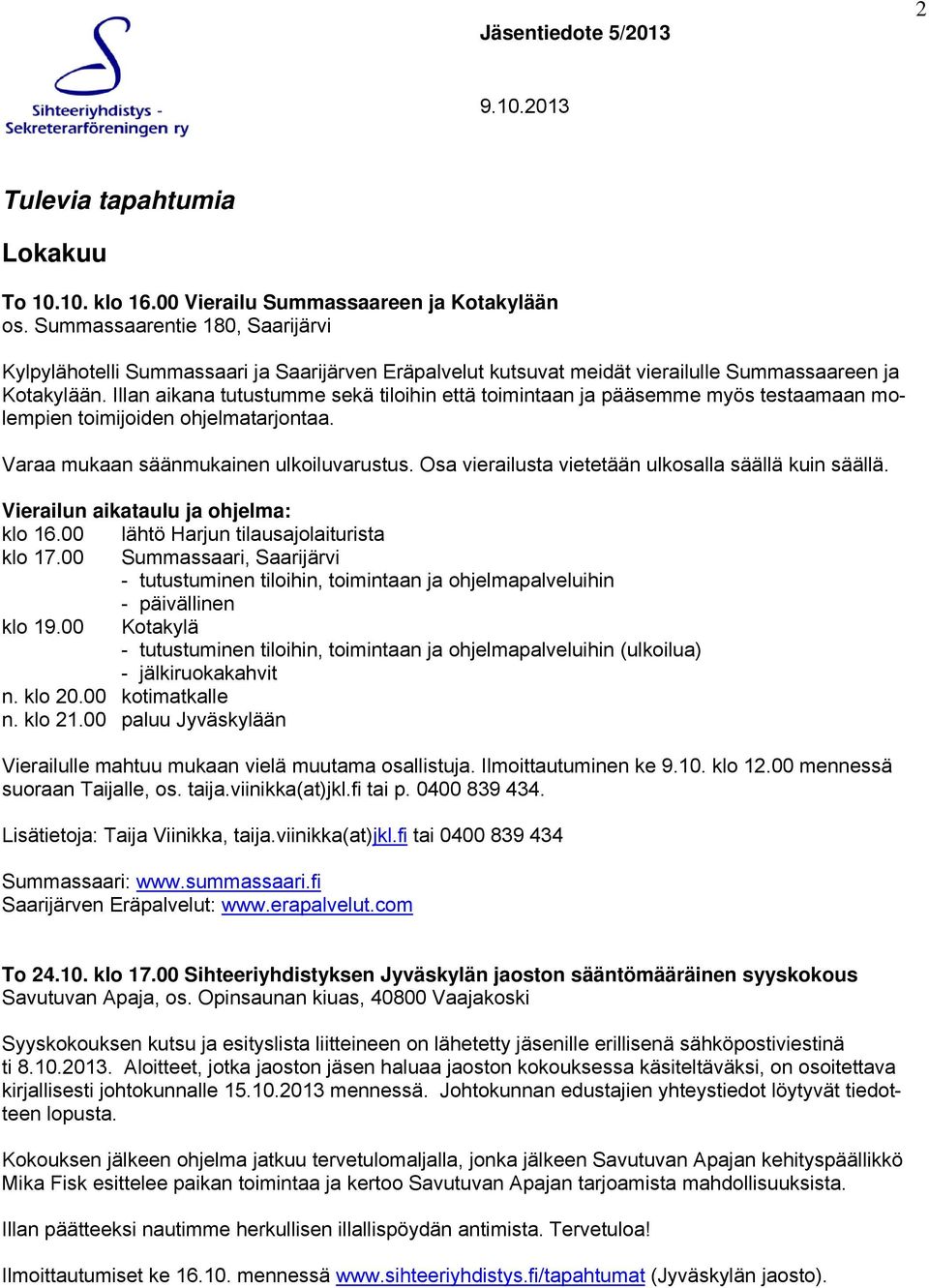 2

Sihteeriyhdistys - Sekreterarföreningen ry

Jäsentiedote 5/2013

9.10.2013

Tulevia tapahtumia

Lokakuu

To 10.10. klo 16.00 Vierailu Summassaareen ja Kotakylään
os. Summassaarentie 180, Saarijärvi

Kylpylähotelli Summassaari ja Saarijärven Eräpalvelut kutsuvat meidät vierailulle Summassaareen ja Kotakylään. Illan aikana tutustumme sekä tiloihin että toimintaan ja pääsemme myös testaamaan molempien toimijoiden ohjelmatarjontaa.

Varaa mukaan säänmukainen ulkoiluvarustus. Osa vierailusta vietetään ulkosalla säällä kuin säällä.

Vierailun aikataulu ja ohjelma:
klo 16.00 lähtö Harjun tilausajolaiturista
klo 17.00 Summassaari, Saarijärvi
- tutustuminen tiloihin, toimintaan ja ohjelmapalveluihin
- päivällinen
klo 19.00 Kotakylä
- tutustuminen tiloihin, toimintaan ja ohjelmapalveluihin (ulkoilua)
- jälkiruokakahvit
n. klo 20.00 kotimatkalle
n. klo 21.00 paluu Jyväskylään

Vierailulle mahtuu mukaan vielä muutama osallistuja. Ilmoittautuminen ke 9.10. klo 12.00 mennessä suoraan Taijalle, os. taija.viinikka(at)jkl.fi tai p. 0400 839 434.

Lisätietoja: Taija Viinikka, taija.viinikka(at)jkl.fi tai 0400 839 434

Summassaari: www.summassaari.fi
Saarijärven Eräpalvelut: www.erapalvelut.com

To 24.10. klo 17.00 Sihteeriyhdistyksen Jyväskylän jaoston sääntömääräinen syyskokous
Savutuvan Apaja, os. Opinsaunan kiuas, 40800 Vaajakoski

Syyskokouksen kutsu ja esityslista liitteineen on lähetetty jäsenille erillisenä sähköpostiviestinä ti 8.10.2013. Aloitteet, jotka jaoston jäsen haluaa jaoston kokouksessa käsiteltäväksi, on osoitettava kirjallisesti johtokunnalle 15.10.2013 mennessä. Johtokunnan edustajien yhteystiedot löytyvät tiedotteen lopusta.

Kokouksen jälkeen ohjelma jatkuu tervetulomaljalla, jonka jälkeen Savutuvan Apajan kehityspäällikkö Mika Fisk esittelee paikan toimintaa ja kertoo Savutuvan Apajan tarjoamista mahdollisuuksista.

Illan päätteeksi nautimme herkullisen illallispöydän antimista. Tervetuloa!

Ilmoittautumiset ke 16.10. mennessä www.sihteeriyhdistys.fi/tapahtumat (Jyväskylän jaosto).